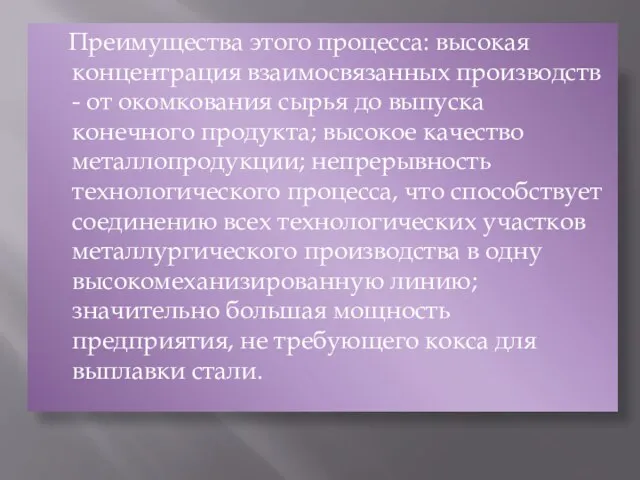 Преимущества этого процесса: высокая концентрация взаимосвязанных производств - от окомкования сырья до выпуска конечного продукта; высокое качество металлопродукции; непрерывность технологического процесса, что способствует соединению всех технологических участков металлургического производства в одну высокомеханизированную линию; значительно большая мощность предприятия, не требующего кокса для выплавки стали.